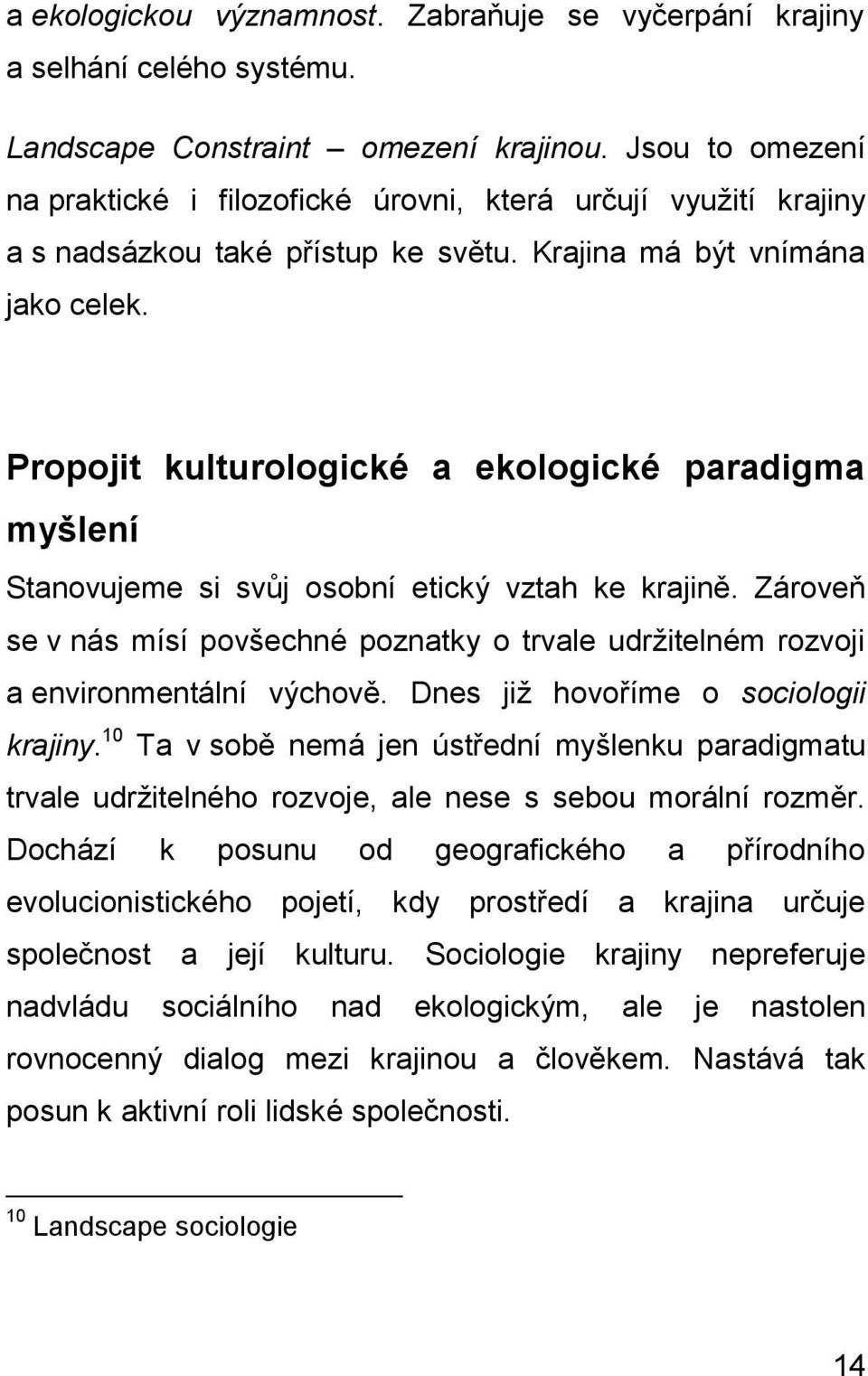 a ekologickou významnost. Zabraňuje se vyčerpání krajiny a selhání celého systému.

Landscape Constraint – omezení krajinou. Jsou to omezení na praktické i filozofické úrovni, která určují využití krajiny a s nadsázkou také přístup ke světu. Krajina má být vnímána jako celek.

Propojit kulturologické a ekologické paradigma myšlení

Stanovujeme si svůj osobní etický vztah ke krajině. Zároveň se v nás mísí povšechné poznatky o trvale udržitelném rozvoji a environmentální výchově. Dnes již hovoříme o sociologii krajiny.$^{10}$ Ta v sobě nemá jen ústřední myšlenku paradigmatu trvale udržitelného rozvoje, ale nese s sebou morální rozměr. Dochází k posunu od geografického a přírodního evolucionistického pojetí, kdy prostředí a krajina určuje společnost a její kulturu. Sociologie krajiny nepreferuje nadvládu sociálního nad ekologickým, ale je nastolen rovnocenný dialog mezi krajinou a člověkem. Nastává tak posun k aktivní roli lidské společnosti.

$^{10}$ Landscape sociologie

14